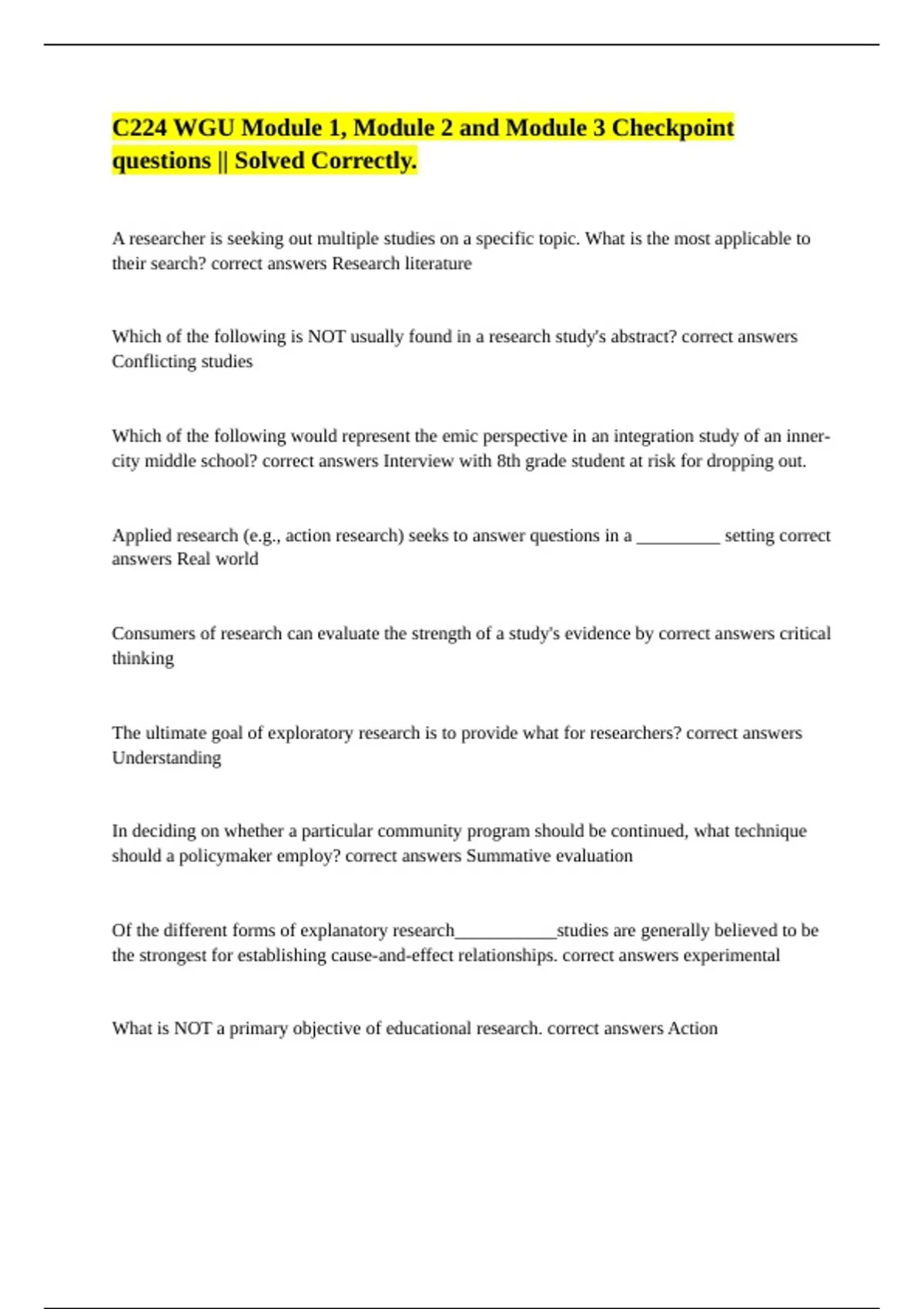 C224 WGU Module 1, Module 2 and Module 3 Checkpoint questions || Solved Correctly.

A researcher is seeking out multiple studies on a specific topic. What is the most applicable to their search? correct answers Research literature

Which of the following is NOT usually found in a research study's abstract? correct answers Conflicting studies

Which of the following would represent the emic perspective in an integration study of an inner-city middle school? correct answers Interview with 8th grade student at risk for dropping out.

Applied research (e.g., action research) seeks to answer questions in a ____ setting correct answers Real world

Consumers of research can evaluate the strength of a study's evidence by correct answers critical thinking

The ultimate goal of exploratory research is to provide what for researchers? correct answers Understanding

In deciding on whether a particular community program should be continued, what technique should a policymaker employ? correct answers Summative evaluation

Of the different forms of explanatory research____studies are generally believed to be the strongest for establishing cause-and-effect relationships. correct answers experimental

What is NOT a primary objective of educational research. correct answers Action